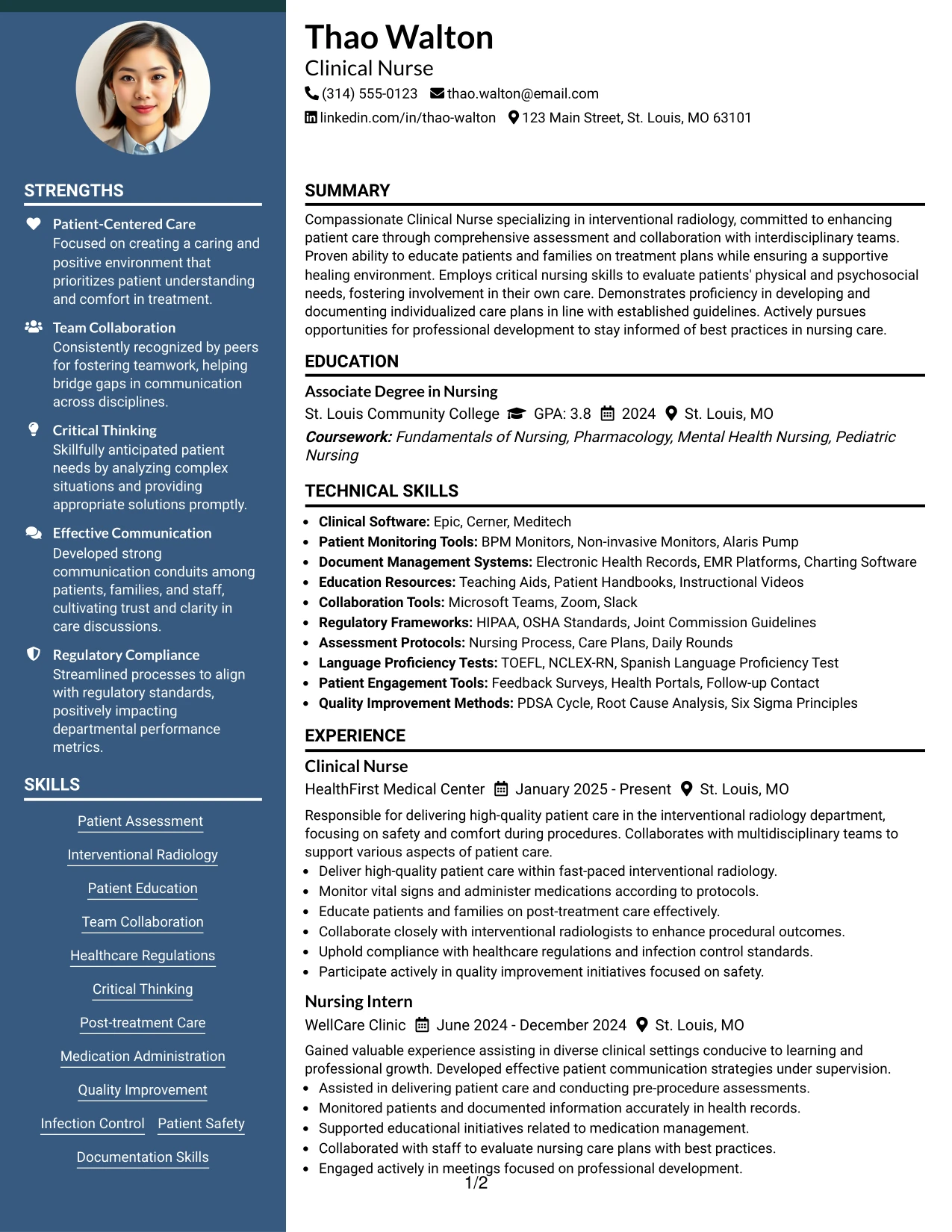 STRENGTHS

Patient-Centered Care
Focused on creating a caring and positive environment that prioritizes patient understanding and comfort in treatment.

Team Collaboration
Consistently recognized by peers for fostering teamwork, helping bridge gaps in communication across disciplines.

Critical Thinking
Skillfully anticipated patient needs by analyzing complex situations and providing appropriate solutions promptly.

Effective Communication
Developed strong communication conduits among patients, families, and staff, cultivating trust and clarity in care discussions.

Regulatory Compliance
Streamlined processes to align with regulatory standards, positively impacting departmental performance metrics.

SKILLS

Patient Assessment
Interventional Radiology
Patient Education
Team Collaboration
Healthcare Regulations
Critical Thinking
Post-treatment Care
Medication Administration
Quality Improvement
Infection Control
Patient Safety
Documentation Skills

Thao Walton
Clinical Nurse
(314) 555-0123 thao.walton@email.com
linkedin.com/in/thao-walton 123 Main Street, St. Louis, MO 63101

SUMMARY

Compassionate Clinical Nurse specializing in interventional radiology, committed to enhancing patient care through comprehensive assessment and collaboration with interdisciplinary teams. Proven ability to educate patients and families on treatment plans while ensuring a supportive healing environment. Employs critical nursing skills to evaluate patients' physical and psychosocial needs, fostering involvement in their own care. Demonstrates proficiency in developing and documenting individualized care plans in line with established guidelines. Actively pursues opportunities for professional development to stay informed of best practices in nursing care.

EDUCATION

Associate Degree in Nursing
St. Louis Community College GPA: 3.8 2024 St. Louis, MO
Coursework: Fundamentals of Nursing, Pharmacology, Mental Health Nursing, Pediatric Nursing

TECHNICAL SKILLS

• Clinical Software: Epic, Cerner, Meditech
• Patient Monitoring Tools: BPM Monitors, Non-invasive Monitors, Alaris Pump
• Document Management Systems: Electronic Health Records, EMR Platforms, Charting Software
• Education Resources: Teaching Aids, Patient Handbooks, Instructional Videos
• Collaboration Tools: Microsoft Teams, Zoom, Slack
• Regulatory Frameworks: HIPAA, OSHA Standards, Joint Commission Guidelines
• Assessment Protocols: Nursing Process, Care Plans, Daily Rounds
• Language Proficiency Tests: TOEFL, NCLEX-RN, Spanish Language Proficiency Test
• Patient Engagement Tools: Feedback Surveys, Health Portals, Follow-up Contact
• Quality Improvement Methods: PDSA Cycle, Root Cause Analysis, Six Sigma Principles

EXPERIENCE

Clinical Nurse
HealthFirst Medical Center January 2025 - Present St. Louis, MO
Responsible for delivering high-quality patient care in the interventional radiology department, focusing on safety and comfort during procedures. Collaborates with multidisciplinary teams to support various aspects of patient care.
• Deliver high-quality patient care within fast-paced interventional radiology.
• Monitor vital signs and administer medications according to protocols.
• Educate patients and families on post-treatment care effectively.
• Collaborate closely with interventional radiologists to enhance procedural outcomes.
• Uphold compliance with healthcare regulations and infection control standards.
• Participate actively in quality improvement initiatives focused on safety.

Nursing Intern
WellCare Clinic June 2024 - December 2024 St. Louis, MO
Gained valuable experience assisting in diverse clinical settings conducive to learning and professional growth. Developed effective patient communication strategies under supervision.
• Assisted in delivering patient care and conducting pre-procedure assessments.
• Monitored patients and documented information accurately in health records.
• Supported educational initiatives related to medication management.
• Collaborated with staff to evaluate nursing care plans with best practices.
• Engaged actively in meetings focused on professional development.

1/2